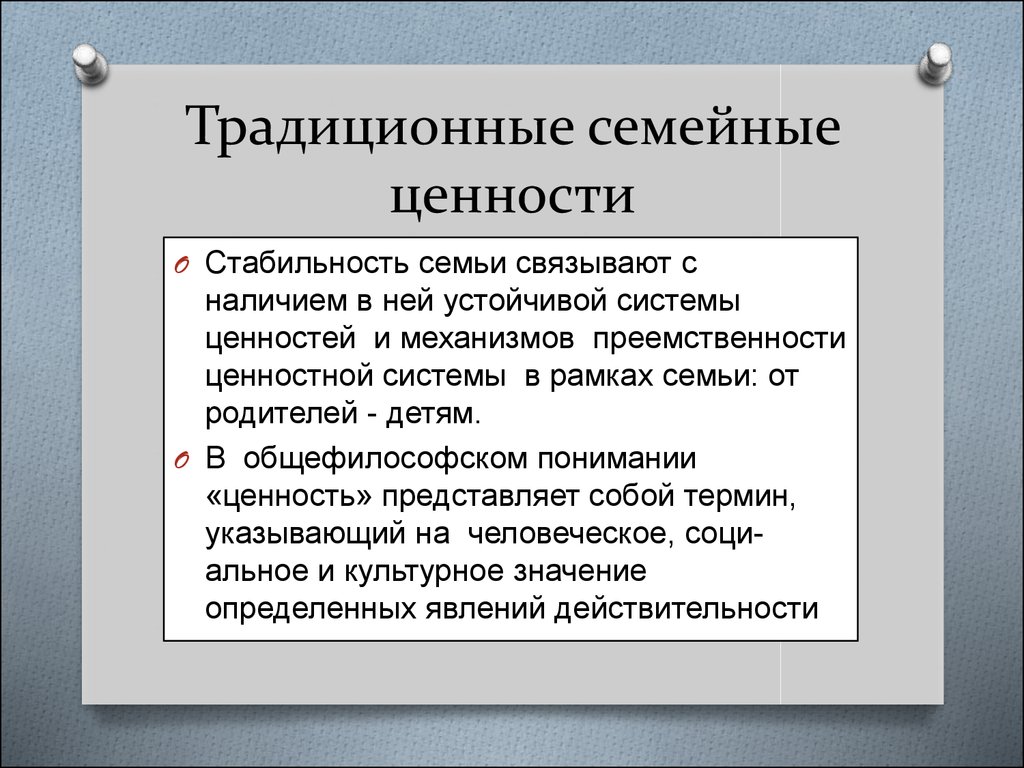 Традиционные семейные ценности

Стабильность семьи связывают с наличием в ней устойчивой системы ценностей и механизмов преемственности ценностной системы в рамках семьи: от родителей - детям.

В общефилософском понимании «ценность» представляет собой термин, указывающий на человеческое, социальное и культурное значение определенных явлений действительности